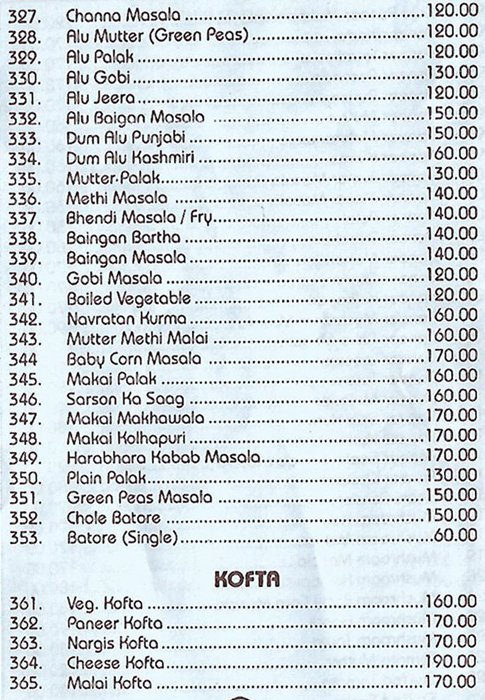 327. Channa Masala ..........120.00
328. Alu Mutter (Green Peas) ..........120.00
329. Alu Palak ..........120.00
330. Alu Gobi ..........130.00
331. Alu Jeera ..........120.00
332. Alu Baigan Masala ..........150.00
333. Dum Alu Punjabi ..........150.00
334. Dum Alu Kashmiri ..........160.00
335. Mutter Palak ..........130.00
336. Methi Masala ..........140.00
337. Bhendi Masala / Fry ..........140.00
338. Baingan Bartha ..........140.00
339. Baingan Masala ..........140.00
340. Gobi Masala ..........120.00
341. Boiled Vegetable ..........120.00
342. Navratan Kurma ..........160.00
343. Mutter Methi Malai ..........160.00
344 Baby Corn Masala ..........170.00
345. Makai Palak ..........160.00
346. Sarson Ka Saag ..........160.00
347. Makai Makhawala ..........170.00
348. Makai Kolhapuri ..........170.00
349. Harabhara Kabab Masala ..........170.00
350. Plain Palak ..........130.00
351. Green Peas Masala ..........150.00
352. Chole Batore ..........150.00
353. Batore (Single) ..........60.00

KOFTA

361. Veg. Kofta ..........160.00
362. Paneer Kofta ..........170.00
363. Nargis Kofta ..........170.00
364. Cheese Kofta ..........190.00
365. Malai Kofta ..........170.00